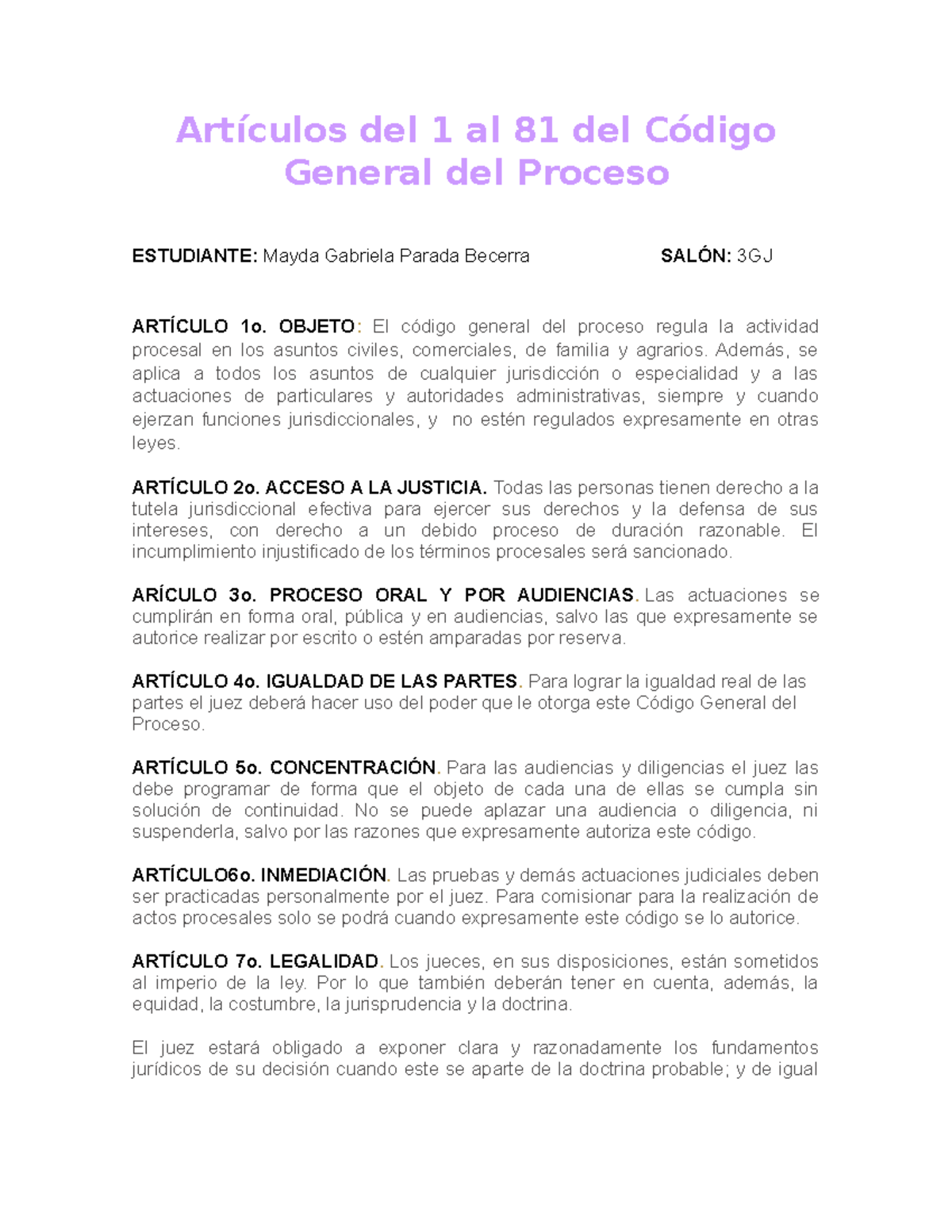 Artículos del 1 al 81 del Código General del Proceso

ESTUDIANTE: Mayda Gabriela Parada Becerra SALÓN: 3GJ

ARTÍCULO 1o. OBJETO: El código general del proceso regula la actividad procesal en los asuntos civiles, comerciales, de familia y agrarios. Además, se aplica a todos los asuntos de cualquier jurisdicción o especialidad y a las actuaciones de particulares y autoridades administrativas, siempre y cuando ejerzan funciones jurisdiccionales, y no estén regulados expresamente en otras leyes.

ARTÍCULO 2o. ACCESO A LA JUSTICIA. Todas las personas tienen derecho a la tutela jurisdiccional efectiva para ejercer sus derechos y la defensa de sus intereses, con derecho a un debido proceso de duración razonable. El incumplimiento injustificado de los términos procesales será sancionado.

ARÍCULO 3o. PROCESO ORAL Y POR AUDIENCIAS. Las actuaciones se cumplirán en forma oral, pública y en audiencias, salvo las que expresamente se autorice realizar por escrito o estén amparadas por reserva.

ARTÍCULO 4o. IGUALDAD DE LAS PARTES. Para lograr la igualdad real de las partes el juez deberá hacer uso del poder que le otorga este Código General del Proceso.

ARTÍCULO 5o. CONCENTRACIÓN. Para las audiencias y diligencias el juez las debe programar de forma que el objeto de cada una de ellas se cumpla sin solución de continuidad. No se puede aplazar una audiencia o diligencia, ni suspenderla, salvo por las razones que expresamente autoriza este código.

ARTÍCULO6o. INMEDIACIÓN. Las pruebas y demás actuaciones judiciales deben ser practicadas personalmente por el juez. Para comisionar para la realización de actos procesales solo se podrá cuando expresamente este código se lo autorice.

ARTÍCULO 7o. LEGALIDAD. Los jueces, en sus disposiciones, están sometidos al imperio de la ley. Por lo que también deberán tener en cuenta, además, la equidad, la costumbre, la jurisprudencia y la doctrina.

El juez estará obligado a exponer clara y razonadamente los fundamentos jurídicos de su decisión cuando este se aparte de la doctrina probable; y de igual